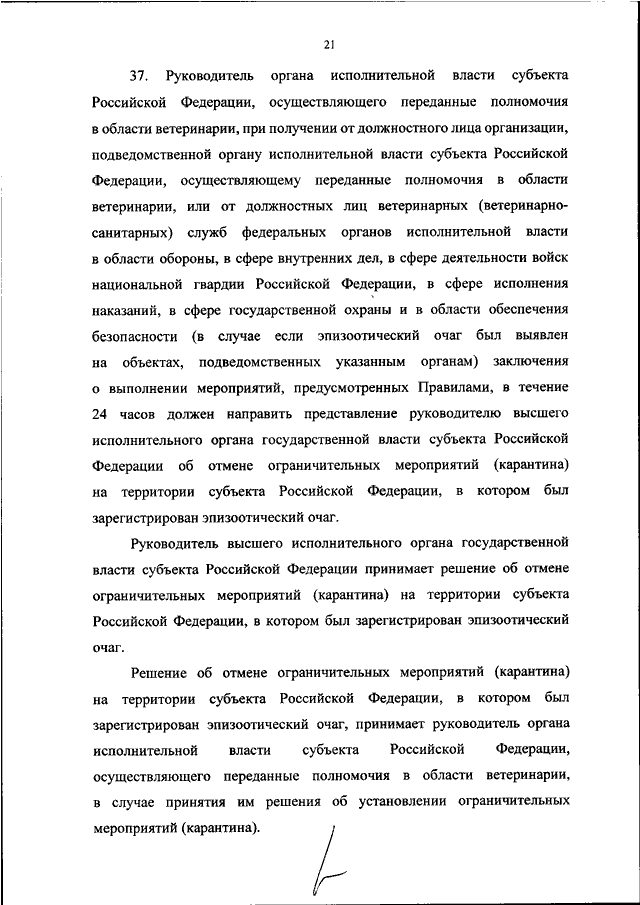 21

37. Руководитель органа исполнительной власти субъекта Российской Федерации, осуществляющего переданные полномочия в области ветеринарии, при получении от должностного лица организации, подведомственной органу исполнительной власти субъекта Российской Федерации, осуществляющему переданные полномочия в области ветеринарии, или от должностных лиц ветеринарных (ветеринарно-санитарных) служб федеральных органов исполнительной власти в области обороны, в сфере внутренних дел, в сфере деятельности войск национальной гвардии Российской Федерации, в сфере исполнения наказаний, в сфере государственной охраны и в области обеспечения безопасности (в случае если эпизоотический очаг был выявлен на объектах, подведомственных указанным органам) заключения о выполнении мероприятий, предусмотренных Правилами, в течение 24 часов должен направить представление руководителю высшего исполнительного органа государственной власти субъекта Российской Федерации об отмене ограничительных мероприятий (карантина) на территории субъекта Российской Федерации, в котором был зарегистрирован эпизоотический очаг.

Руководитель высшего исполнительного органа государственной власти субъекта Российской Федерации принимает решение об отмене ограничительных мероприятий (карантина) на территории субъекта Российской Федерации, в котором был зарегистрирован эпизоотический очаг.

Решение об отмене ограничительных мероприятий (карантина) на территории субъекта Российской Федерации, в котором был зарегистрирован эпизоотический очаг, принимает руководитель органа исполнительной власти субъекта Российской Федерации, осуществляющего переданные полномочия в области ветеринарии, в случае принятия им решения об установлении ограничительных мероприятий (карантина).